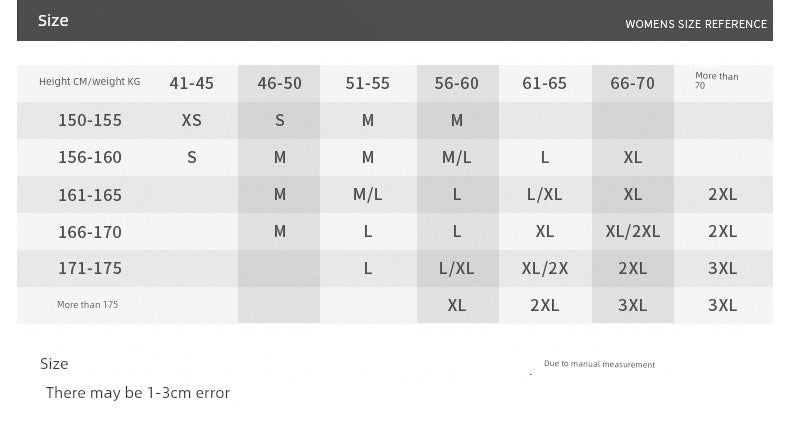 Size

WOMENS SIZE REFERENCE

| Height CM/weight KG | 41-45 | 46-50 | 51-55 | 56-60 | 61-65 | 66-70 | More than 70 |
|---|---|---|---|---|---|---|---|
| 150-155 | XS | S | M | M | | | |
| 156-160 | S | M | M | M/L | L | XL | |
| 161-165 | | M | M/L | L | L/XL | XL | 2XL |
| 166-170 | | M | L | L | XL | XL/2XL | 2XL |
| 171-175 | | | L | L/XL | XL/2X | 2XL | 3XL |
| More than 175 | | | | XL | 2XL | 3XL | 3XL |

Size

Due to manual measurement

There may be 1-3cm error